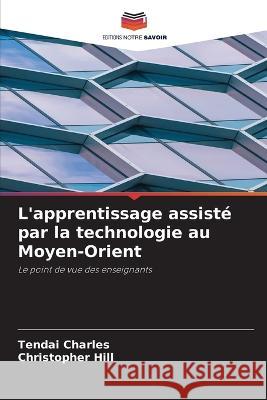 EDITIONS NOTRE SAVOIR

L'apprentissage assisté par la technologie au Moyen-Orient

Le point de vue des enseignants

Tendai Charles
Christopher Hill

Kraina Książek